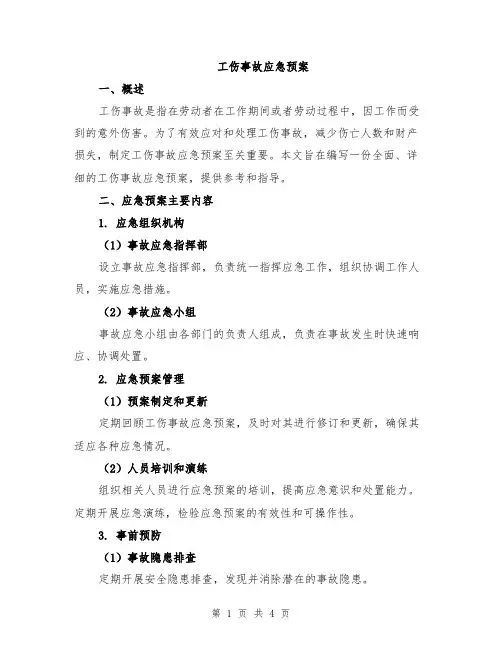 工伤事故应急预案

一、概述

工伤事故是指在劳动者在工作期间或者劳动过程中，因工作而受到的意外伤害。为了有效应对和处理工伤事故，减少伤亡人数和财产损失，制定工伤事故应急预案至关重要。本文旨在编写一份全面、详细的工伤事故应急预案，提供参考和指导。

二、应急预案主要内容

1. 应急组织机构

（1）事故应急指挥部

设立事故应急指挥部，负责统一指挥应急工作，组织协调工作人员，实施应急措施。

（2）事故应急小组

事故应急小组由各部门的负责人组成，负责在事故发生时快速响应、协调处置。

2. 应急预案管理

（1）预案制定和更新

定期回顾工伤事故应急预案，及时对其进行修订和更新，确保其适应各种应急情况。

（2）人员培训和演练

组织相关人员进行应急预案的培训，提高应急意识和处置能力。定期开展应急演练，检验应急预案的有效性和可操作性。

3. 事前预防

（1）事故隐患排查

定期开展安全隐患排查，发现并消除潜在的事故隐患。

第 1 页 共 4 页